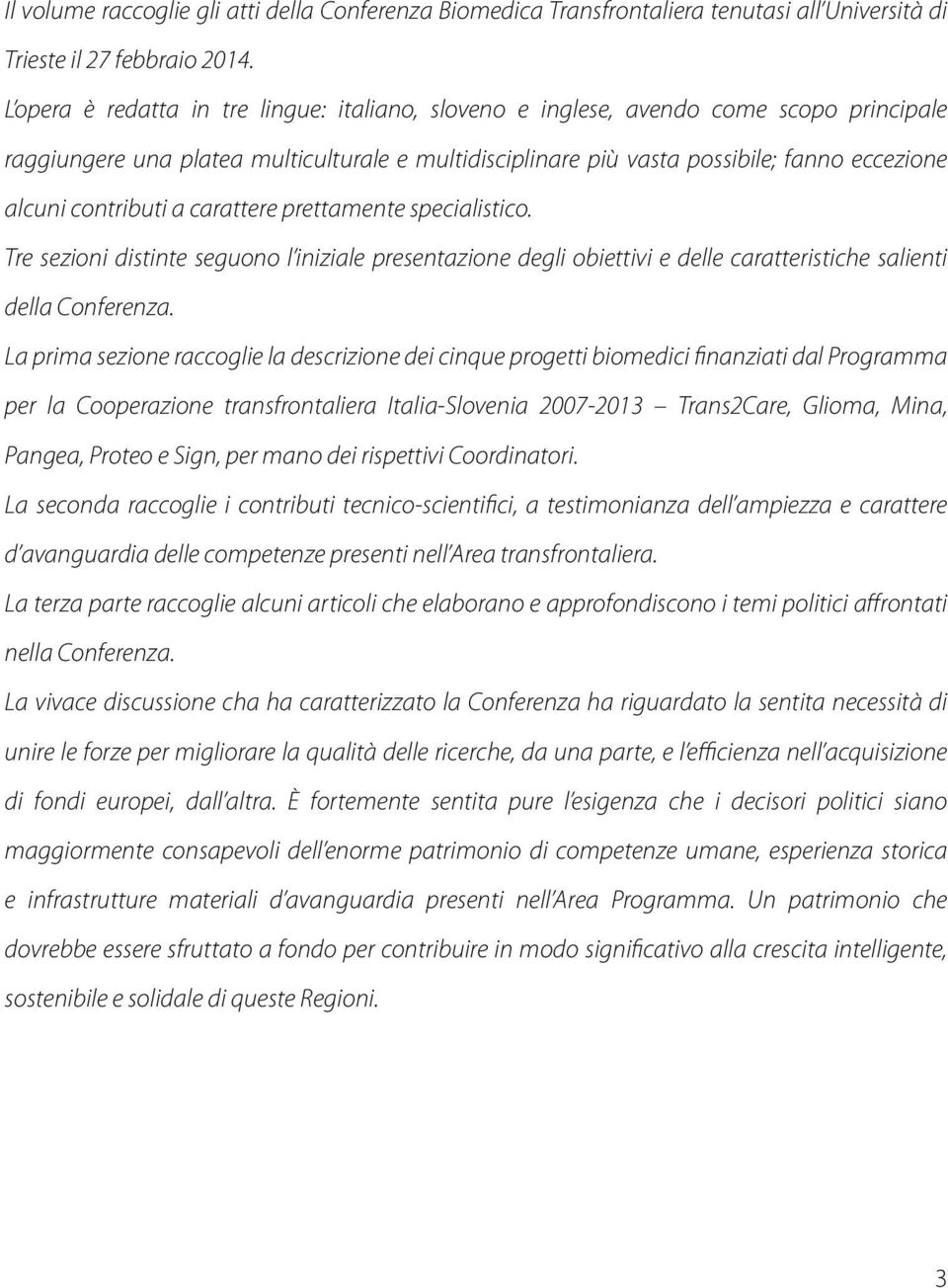 Il volume raccoglie gli atti della Conferenza Biomedica Transfrontaliera tenutasi all'Università di Trieste il 27 febbraio 2014.

L'opera è redatta in tre lingue: italiano, sloveno e inglese, avendo come scopo principale raggiungere una platea multiculturale e multidisciplinare più vasta possibile; fanno eccezione alcuni contributi a carattere prettamente specialistico.

Tre sezioni distinte seguono l'iniziale presentazione degli obiettivi e delle caratteristiche salienti della Conferenza.

La prima sezione raccoglie la descrizione dei cinque progetti biomedici finanziati dal Programma per la Cooperazione transfrontaliera Italia-Slovenia 2007-2013 – Trans2Care, Glioma, Mina, Pangea, Proteo e Sign, per mano dei rispettivi Coordinatori.

La seconda raccoglie i contributi tecnico-scientifici, a testimonianza dell'ampiezza e carattere d'avanguardia delle competenze presenti nell'Area transfrontaliera.

La terza parte raccoglie alcuni articoli che elaborano e approfondiscono i temi politici affrontati nella Conferenza.

La vivace discussione cha ha caratterizzato la Conferenza ha riguardato la sentita necessità di unire le forze per migliorare la qualità delle ricerche, da una parte, e l'efficienza nell'acquisizione di fondi europei, dall'altra. È fortemente sentita pure l'esigenza che i decisori politici siano maggiormente consapevoli dell'enorme patrimonio di competenze umane, esperienza storica e infrastrutture materiali d'avanguardia presenti nell'Area Programma. Un patrimonio che dovrebbe essere sfruttato a fondo per contribuire in modo significativo alla crescita intelligente, sostenibile e solidale di queste Regioni.

3